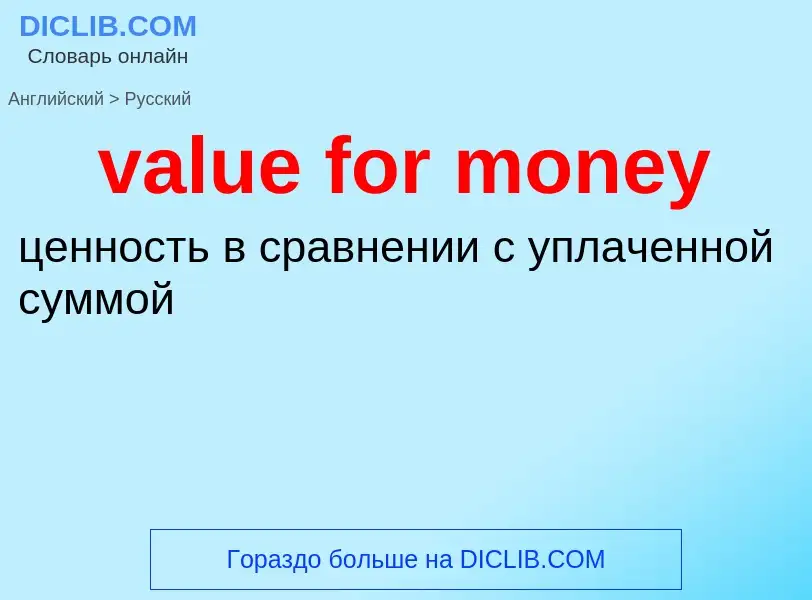 DICLIB.COM
Словарь онлайн

Английский > Русский

value for money

ценность в сравнении с уплаченной суммой

Гораздо больше на DICLIB.COM